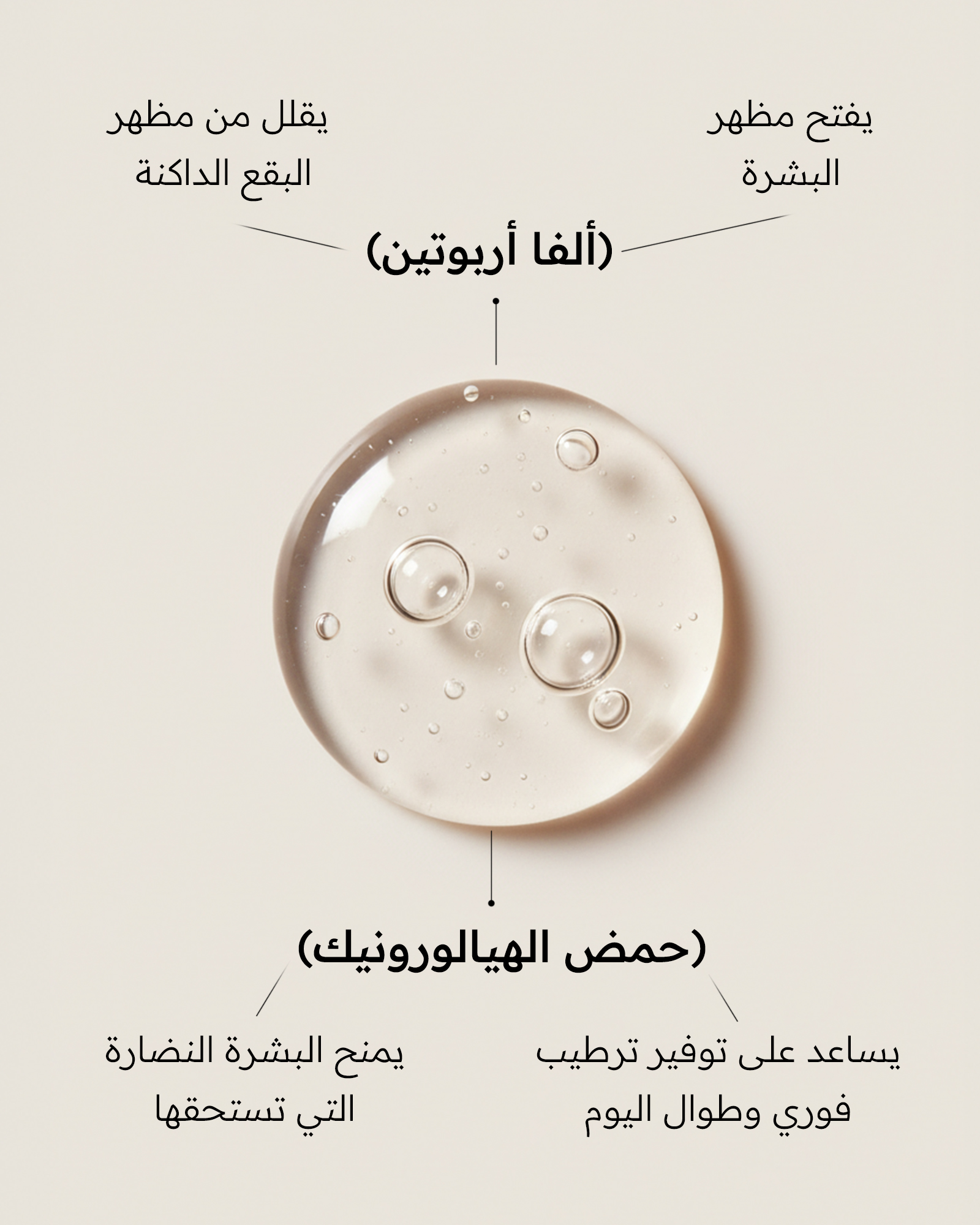 يفتح مظهر البشرة

يقلل من مظهر البقع الداكنة

(ألفا أربوتين)

(حمض الهيالورونيك)

يساعد على توفير ترطيب فوري وطوال اليوم

يمنح البشرة النضارة التي تستحقها